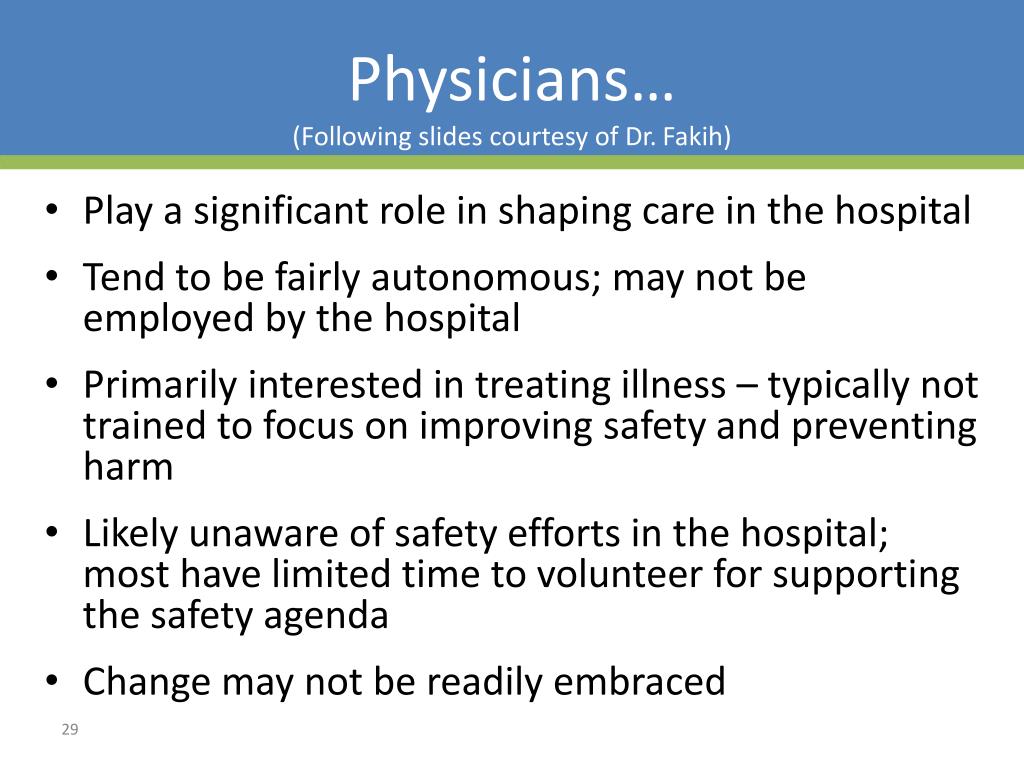 Physicians…
(Following slides courtesy of Dr. Fakih)

• Play a significant role in shaping care in the hospital
• Tend to be fairly autonomous; may not be employed by the hospital
• Primarily interested in treating illness – typically not trained to focus on improving safety and preventing harm
• Likely unaware of safety efforts in the hospital; most have limited time to volunteer for supporting the safety agenda
• Change may not be readily embraced

29